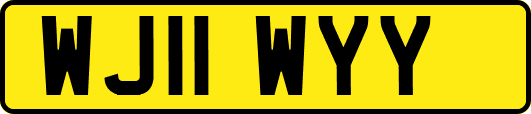 WJ11 WYY